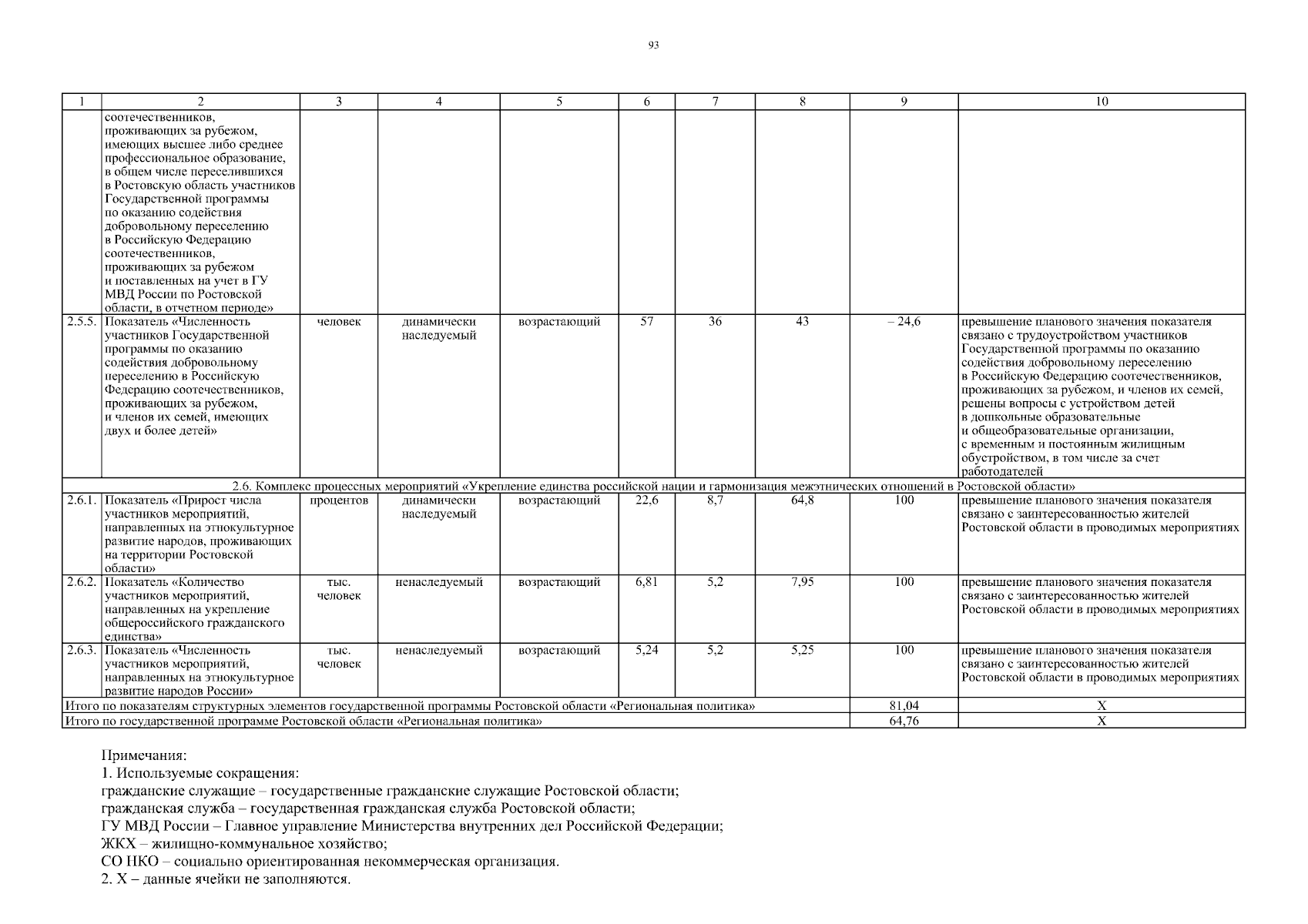 93

| 1 | 2 | 3 | 4 | 5 | 6 | 7 | 8 | 9 | 10 |
|---|---|---|---|---|---|---|---|---|---|
| | соотечественников, проживающих за рубежом, имеющих высшее либо среднее профессиональное образование, в общем числе переселившихся в Ростовскую область участников Государственной программы по оказанию содействия добровольному переселению в Российскую Федерацию соотечественников, проживающих за рубежом и поставленных на учет в ГУ МВД России по Ростовской области, в отчетном периоде» | | | | | | | | |
| 2.5.5. | Показатель «Численность участников Государственной программы по оказанию содействия добровольному переселению в Российскую Федерацию соотечественников, проживающих за рубежом, и членов их семей, имеющих двух и более детей» | человек | динамически наследуемый | возрастающий | 57 | 36 | 43 | – 24,6 | превышение планового значения показателя связано с трудоустройством участников Государственной программы по оказанию содействия добровольному переселению в Российскую Федерацию соотечественников, проживающих за рубежом, и членов их семей, решены вопросы с устройством детей в дошкольные образовательные и общеобразовательные организации, с временным и постоянным жилищным обустройством, в том числе за счет работодателей |
| 2.6. Комплекс процессных мероприятий «Укрепление единства российской нации и гармонизация межэтнических отношений в Ростовской области» | | | | | | | | | |
| 2.6.1. | Показатель «Прирост числа участников мероприятий, направленных на этнокультурное развитие народов, проживающих на территории Ростовской области» | процентов | динамически наследуемый | возрастающий | 22,6 | 8,7 | 64,8 | 100 | превышение планового значения показателя связано с заинтересованностью жителей Ростовской области в проводимых мероприятиях |
| 2.6.2. | Показатель «Количество участников мероприятий, направленных на укрепление общероссийского гражданского единства» | тыс. человек | ненаследуемый | возрастающий | 6,81 | 5,2 | 7,95 | 100 | превышение планового значения показателя связано с заинтересованностью жителей Ростовской области в проводимых мероприятиях |
| 2.6.3. | Показатель «Численность участников мероприятий, направленных на этнокультурное развитие народов России» | тыс. человек | ненаследуемый | возрастающий | 5,24 | 5,2 | 5,25 | 100 | превышение планового значения показателя связано с заинтересованностью жителей Ростовской области в проводимых мероприятиях |
| Итого по показателям структурных элементов государственной программы Ростовской области «Региональная политика» | | | | | | | | 81,04 | Х |
| Итого по государственной программе Ростовской области «Региональная политика» | | | | | | | | 64,76 | Х |

Примечания:
1. Используемые сокращения:
гражданские служащие – государственные гражданские служащие Ростовской области;
гражданская служба – государственная гражданская служба Ростовской области;
ГУ МВД России – Главное управление Министерства внутренних дел Российской Федерации;
ЖКХ – жилищно-коммунальное хозяйство;
СО НКО – социально ориентированная некоммерческая организация.
2. Х – данные ячейки не заполняются.